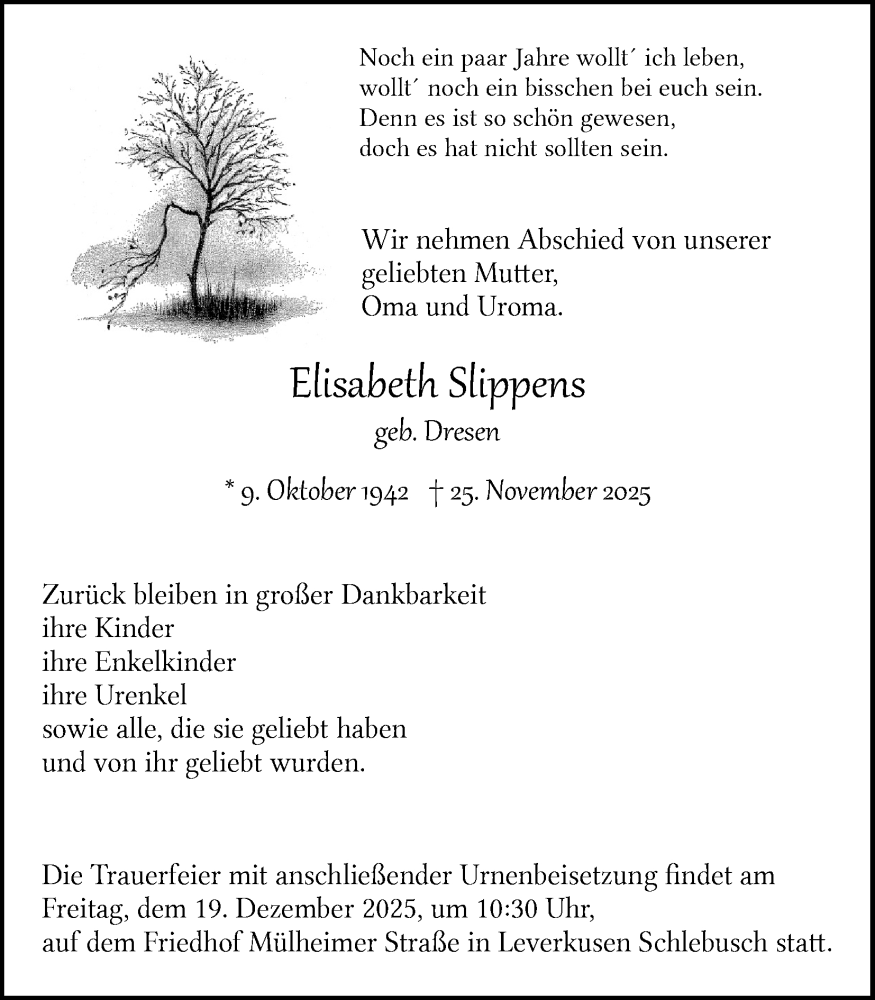 Noch ein paar Jahre wollt´ ich leben,
wollt´ noch ein bisschen bei euch sein.
Denn es ist so schön gewesen,
doch es hat nicht sollten sein.

Wir nehmen Abschied von unserer geliebten Mutter,
Oma und Uroma.

Elisabeth Slippens
geb. Dresen

* 9. Oktober 1942 † 25. November 2025

Zurück bleiben in großer Dankbarkeit
ihre Kinder
ihre Enkelkinder
ihre Urenkel
sowie alle, die sie geliebt haben
und von ihr geliebt wurden.

Die Trauerfeier mit anschließender Urnenbeisetzung findet am Freitag, dem 19. Dezember 2025, um 10:30 Uhr, auf dem Friedhof Mülheimer Straße in Leverkusen Schlebusch statt.